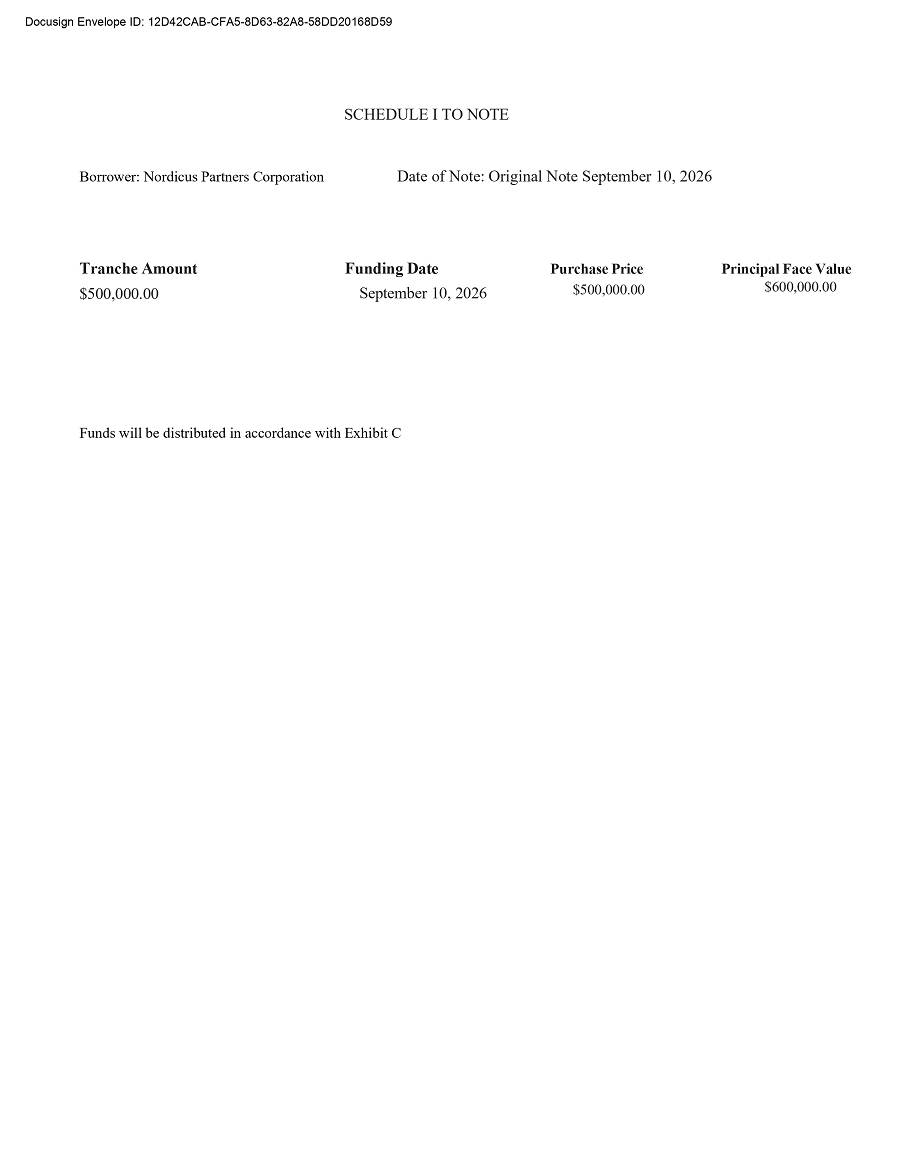 Docusign Envelope ID: 12D42CAB-CFA5-8D63-82A8-58DD20168D59

SCHEDULE I TO NOTE

Borrower: Nordicus Partners Corporation

Date of Note: Original Note September 10, 2026

| Tranche Amount | Funding Date | Purchase Price | Principal Face Value |
|---|---|---|---|
| $500,000.00 | September 10, 2026 | $500,000.00 | $600,000.00 |

Funds will be distributed in accordance with Exhibit C